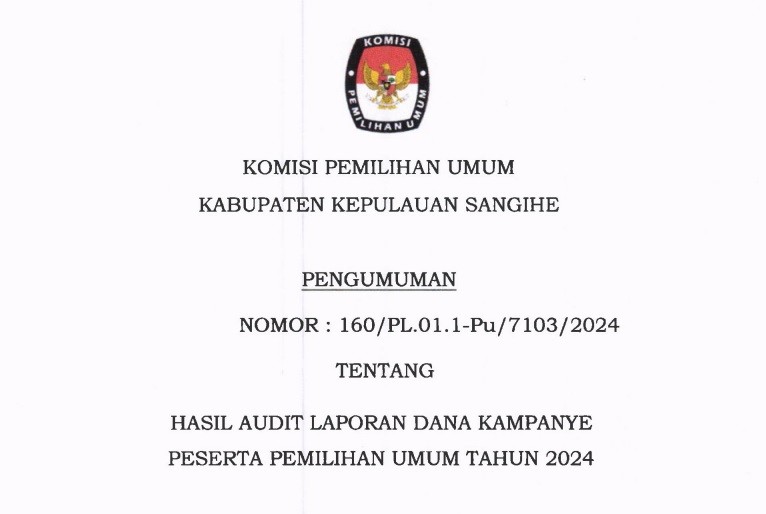 KOMISI
PEMILIHAN UMUM

KOMISI PEMILIHAN UMUM
KABUPATEN KEPULAUAN SANGIHE

PENGUMUMAN
NOMOR : 160/PL.01.1-Pu/7103/2024
TENTANG

HASIL AUDIT LAPORAN DANA KAMPANYE
PESERTA PEMILIHAN UMUM TAHUN 2024